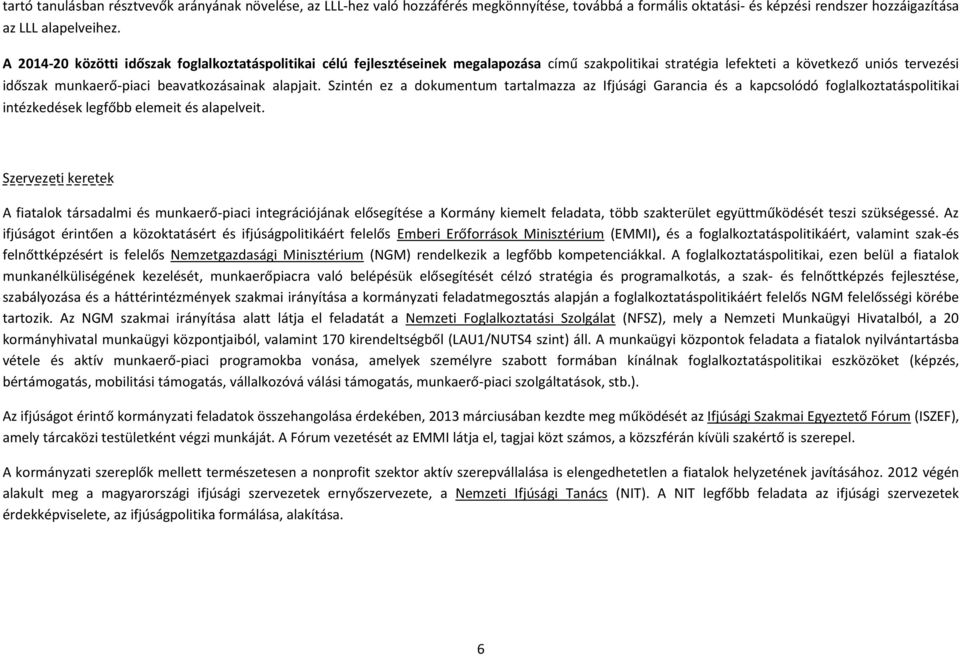 tartó tanulásban résztvevők arányának növelése, az LLL-hez való hozzáférés megkönnyítése, továbbá a formális oktatási- és képzési rendszer hozzáigazítása az LLL alapelveihez.

A 2014-20 közötti időszak foglalkoztatáspolitikai célú fejlesztéseinek megalapozása című szakpolitikai stratégia lefekteti a következő uniós tervezési időszak munkaerő-piaci beavatkozásainak alapjait. Szintén ez a dokumentum tartalmazza az Ifjúsági Garancia és a kapcsolódó foglalkoztatáspolitikai intézkedések legfőbb elemeit és alapelveit.

Szervezeti keretek

A fiatalok társadalmi és munkaerő-piaci integrációjának elősegítése a Kormány kiemelt feladata, több szakterület együttműködését teszi szükségessé. Az ifjúságot érintően a közoktatásért és ifjúságpolitikáért felelős Emberi Erőforrások Minisztérium (EMMI), és a foglalkoztatáspolitikáért, valamint szak-és felnőttképzésért is felelős Nemzetgazdasági Minisztérium (NGM) rendelkezik a legfőbb kompetenciákkal. A foglalkoztatáspolitikai, ezen belül a fiatalok munkanélküliségének kezelését, munkaerőpiacra való belépésük elősegítését célzó stratégia és programalkotás, a szak- és felnőttképzés fejlesztése, szabályozása és a háttérintézmények szakmai irányítása a kormányzati feladatmegosztás alapján a foglalkoztatáspolitikáért felelős NGM felelősségi körébe tartozik. Az NGM szakmai irányítása alatt látja el feladatát a Nemzeti Foglalkoztatási Szolgálat (NFSZ), mely a Nemzeti Munkaügyi Hivatalból, a 20 kormányhivatal munkaügyi központjaiból, valamint 170 kirendeltségből (LAU1/NUTS4 szint) áll. A munkaügyi központok feladata a fiatalok nyilvántartásba vétele és aktív munkaerő-piaci programokba vonása, amelyek személyre szabott formában kínálnak foglalkoztatáspolitikai eszközöket (képzés, bértámogatás, mobilitási támogatás, vállalkozóvá válási támogatás, munkaerő-piaci szolgáltatások, stb.).

Az ifjúságot érintő kormányzati feladatok összehangolása érdekében, 2013 márciusában kezdte meg működését az Ifjúsági Szakmai Egyeztető Fórum (ISZEF), amely tárcaközi testületként végzi munkáját. A Fórum vezetését az EMMI látja el, tagjai közt számos, a közszférán kívüli szakértő is szerepel.

A kormányzati szereplők mellett természetesen a nonprofit szektor aktív szerepvállalása is elengedhetetlen a fiatalok helyzetének javításához. 2012 végén alakult meg a magyarországi ifjúsági szervezetek ernyőszervezete, a Nemzeti Ifjúsági Tanács (NIT). A NIT legfőbb feladata az ifjúsági szervezetek érdekképviselete, az ifjúságpolitika formálása, alakítása.

6